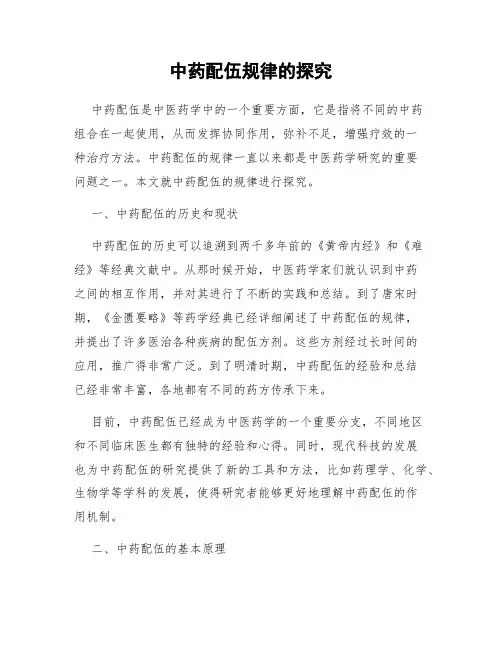 中药配伍规律的探究

中药配伍是中医药学中的一个重要方面，它是指将不同的中药组合在一起使用，从而发挥协同作用，弥补不足，增强疗效的一种治疗方法。中药配伍的规律一直以来都是中医药学研究的重要问题之一。本文就中药配伍的规律进行探究。

一、中药配伍的历史和现状

中药配伍的历史可以追溯到两千多年前的《黄帝内经》和《难经》等经典文献中。从那时候开始，中医药学家们就认识到中药之间的相互作用，并对其进行了不断的实践和总结。到了唐宋时期，《金匮要略》等药学经典已经详细阐述了中药配伍的规律，并提出了许多医治各种疾病的配伍方剂。这些方剂经过长时间的应用，推广得非常广泛。到了明清时期，中药配伍的经验和总结已经非常丰富，各地都有不同的药方传承下来。

目前，中药配伍已经成为中医药学的一个重要分支，不同地区和不同临床医生都有独特的经验和心得。同时，现代科技的发展也为中药配伍的研究提供了新的工具和方法，比如药理学、化学、生物学等学科的发展，使得研究者能够更好地理解中药配伍的作用机制。

二、中药配伍的基本原理